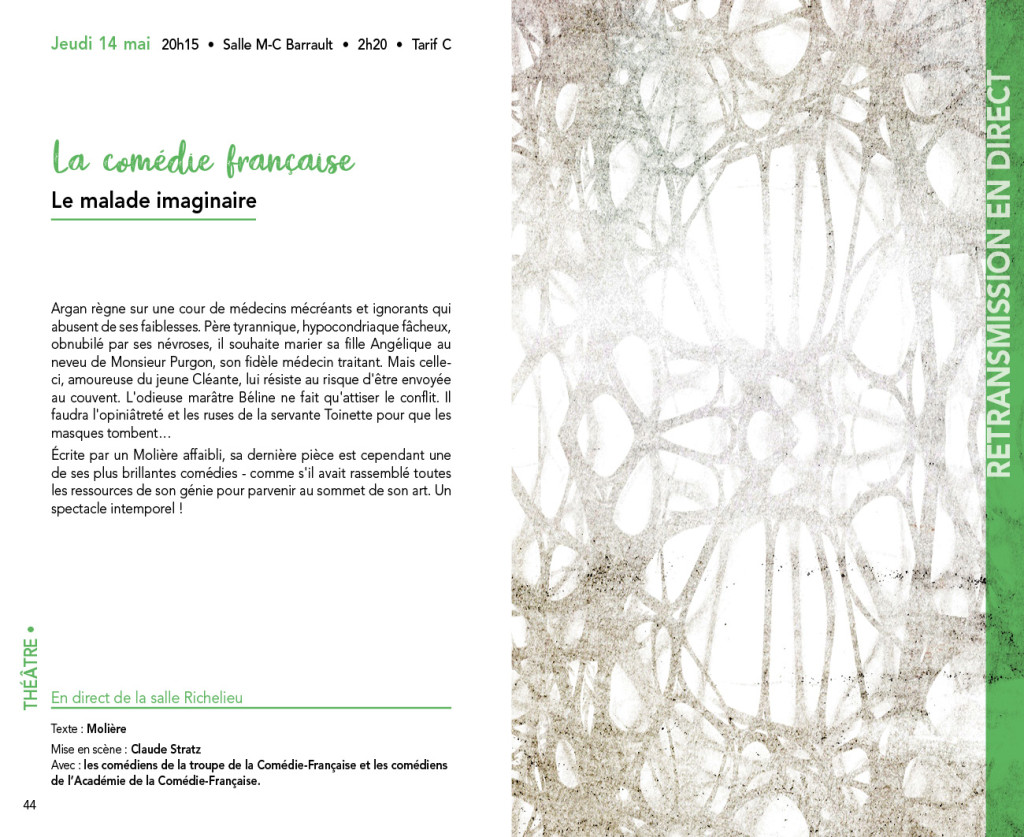 Jeudi 14 mai 20h15 • Salle M-C Barrault • 2h20 • Tarif C

La comédie française

Le malade imaginaire

Argan règne sur une cour de médecins mécréants et ignorants qui abusent de ses faiblesses. Père tyrannique, hypocondriaque fâcheux, obnubilé par ses névroses, il souhaite marier sa fille Angélique au neveu de Monsieur Purgon, son fidèle médecin traitant. Mais celle-ci, amoureuse du jeune Cléante, lui résiste au risque d'être envoyée au couvent. L'odieuse marâtre Béline ne fait qu'attiser le conflit. Il faudra l'opiniâtreté et les ruses de la servante Toinette pour que les masques tombent…

Écrite par un Molière affaibli, sa dernière pièce est cependant une de ses plus brillantes comédies - comme s'il avait rassemblé toutes les ressources de son génie pour parvenir au sommet de son art. Un spectacle intemporel !

THÉÂTRE •

En direct de la salle Richelieu

Texte : Molière

Mise en scène : Claude Stratz
Avec : les comédiens de la troupe de la Comédie-Française et les comédiens de l'Académie de la Comédie-Française.

44

RETRANSMISSION EN DIRECT